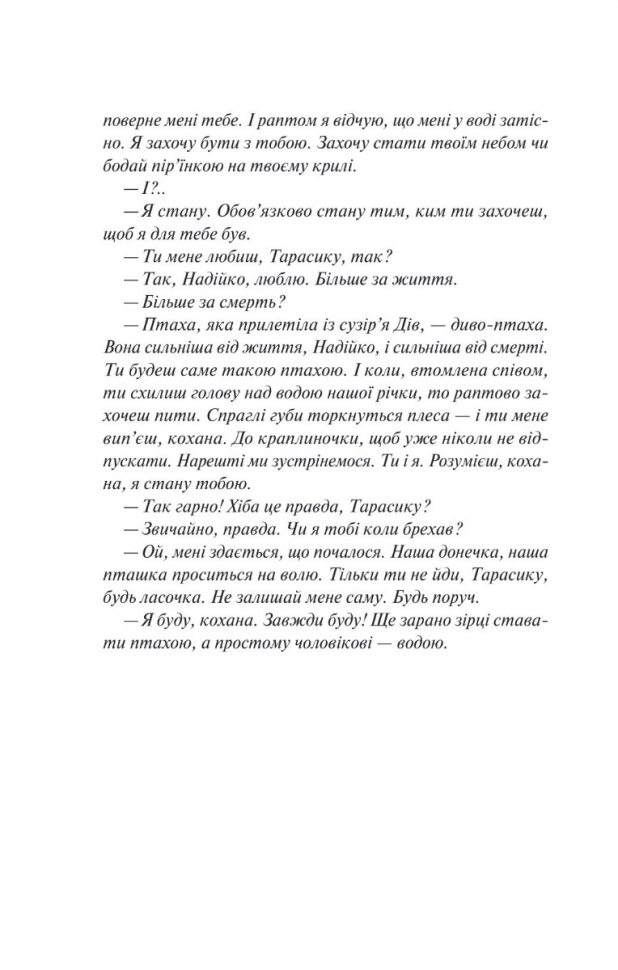 поверне мені тебе. І раптом я відчую, що мені у воді затісно. Я захочу бути з тобою. Захочу стати твоїм небом чи бодай пір'їнкою на твоєму крилі.

— І?..

— Я стану. Обов'язково стану тим, ким ти захочеш, щоб я для тебе був.

— Ти мене любиш, Тарасику, так?

— Так, Надійко, люблю. Більше за життя.

— Більше за смерть?

— Птаха, яка прилетіла із сузір'я Дів, — диво-птаха. Вона сильніша від життя, Надійко, і сильніша від смерті. Ти будеш саме такою птахою. І коли, втомлена співом, ти схилиш голову над водою нашої річки, то раптово захочеш пити. Спраглі губи торкнуться плеса — і ти мене вип'єш, кохана. До краплиночки, щоб уже ніколи не відпускати. Нарешті ми зустрінемося. Ти і я. Розумієш, кохана, я стану тобою.

— Так гарно! Хіба це правда, Тарасику?

— Звичайно, правда. Чи я тобі коли брехав?

— Ой, мені здається, що почалося. Наша донечка, наша пташка проситься на волю. Тільки ти не йди, Тарасику, будь ласочка. Не залишай мене саму. Будь поруч.

— Я буду, кохана. Завжди буду! Ще зарано зірці ставати птахою, а простому чоловікові — водою.